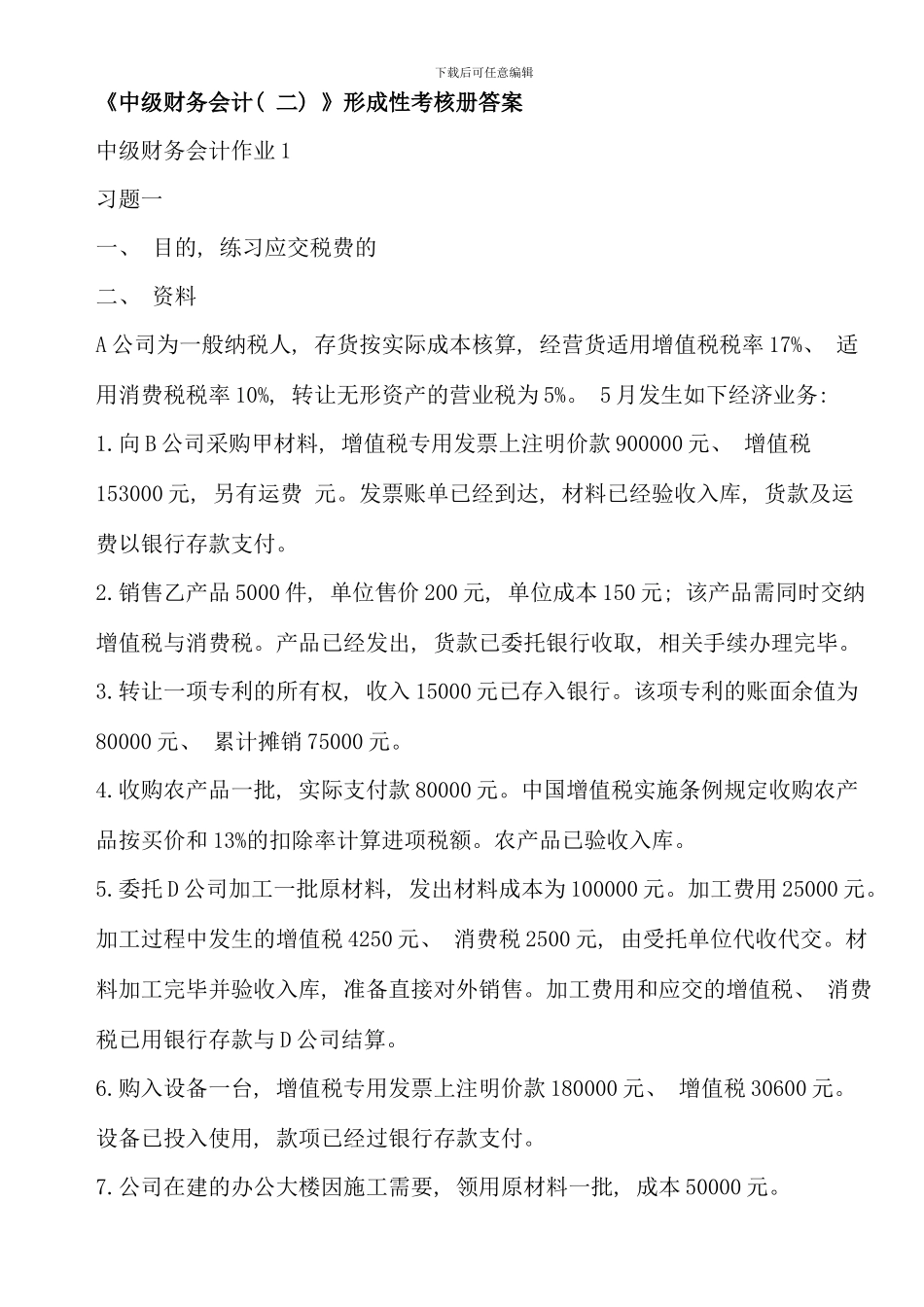 下载后可任意编辑

《中级财务会计（二）》形成性考核册答案

中级财务会计作业 1

习题一

一、 目的，练习应交税费的

二、 资料

A 公司为一般纳税人，存货按实际成本核算，经营货适用增值税税率 17%、 适用消费税税率 10%，转让无形资产的营业税为 5%。 5 月发生如下经济业务：

1. 向 B 公司采购甲材料，增值税专用发票上注明价款 900000 元、 增值税 153000 元，另有运费 元。发票账单已经到达，材料已经验收入库，货款及运费以银行存款支付。

2. 销售乙产品 5000 件，单位售价 200 元，单位成本 150 元；该产品需同时交纳增值税与消费税。产品已经发出，货款已委托银行收取，相关手续办理完毕。

3. 转让一项专利的所有权，收入 15000 元已存入银行。该项专利的账面余值为 80000 元、 累计摊销 75000 元。

4. 收购农产品一批，实际支付款 80000 元。中国增值税实施条例规定收购农产品按买价和 13%的扣除率计算进项税额。农产品已验收入库。

5. 委托 D 公司加工一批原材料，发出材料成本为 100000 元。加工费用 25000 元。加工过程中发生的增值税 4250 元、 消费税 2500 元，由受托单位代收代交。材料加工完毕并验收入库，准备直接对外销售。加工费用和应交的增值税、 消费税已用银行存款与 D 公司结算。

6. 购入设备一台，增值税专用发票上注明价款 180000 元、 增值税 30600 元。设备已投入使用，款项已经过银行存款支付。

7. 公司在建的办公大楼因施工需要，领用原材料一批，成本 50000 元。